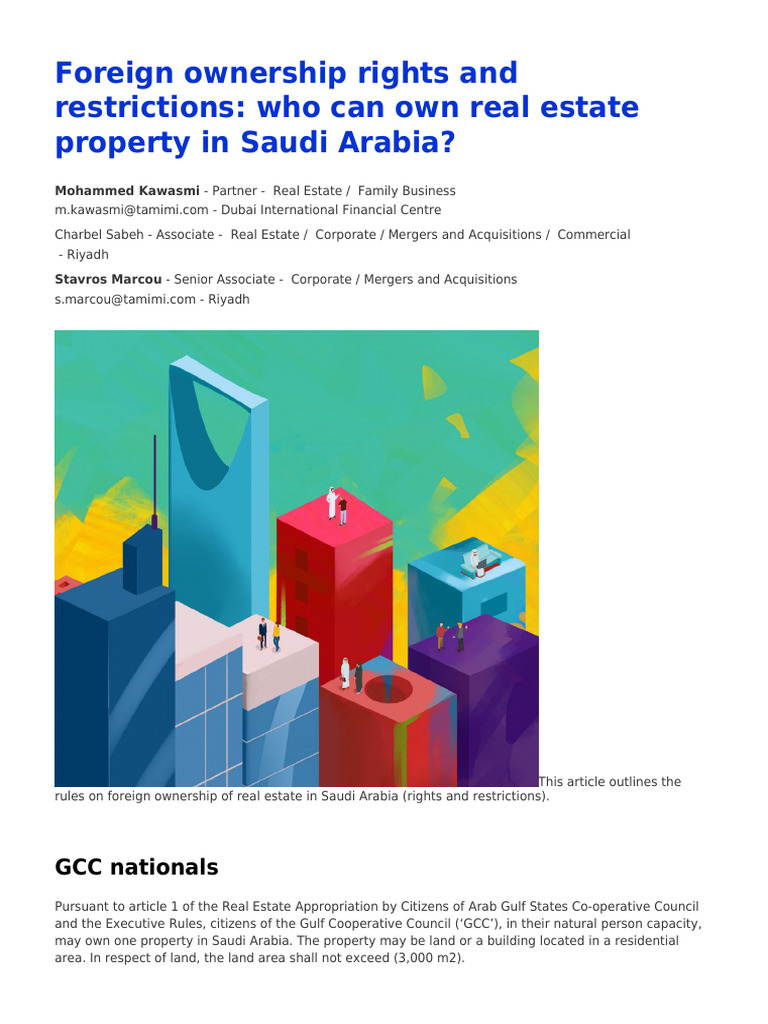 Foreign ownership rights and restrictions: who can own real estate property in Saudi Arabia?

Mohammed Kawasmi - Partner - Real Estate / Family Business
m.kawasmi@tamimi.com - Dubai International Financial Centre

Charbel Sabeh - Associate - Real Estate / Corporate / Mergers and Acquisitions / Commercial - Riyadh

Stavros Marcou - Senior Associate - Corporate / Mergers and Acquisitions
s.marcou@tamimi.com - Riyadh

This article outlines the rules on foreign ownership of real estate in Saudi Arabia (rights and restrictions).

GCC nationals

Pursuant to article 1 of the Real Estate Appropriation by Citizens of Arab Gulf States Co-operative Council and the Executive Rules, citizens of the Gulf Cooperative Council ('GCC'), in their natural person capacity, may own one property in Saudi Arabia. The property may be land or a building located in a residential area. In respect of land, the land area shall not exceed (3,000 m2).